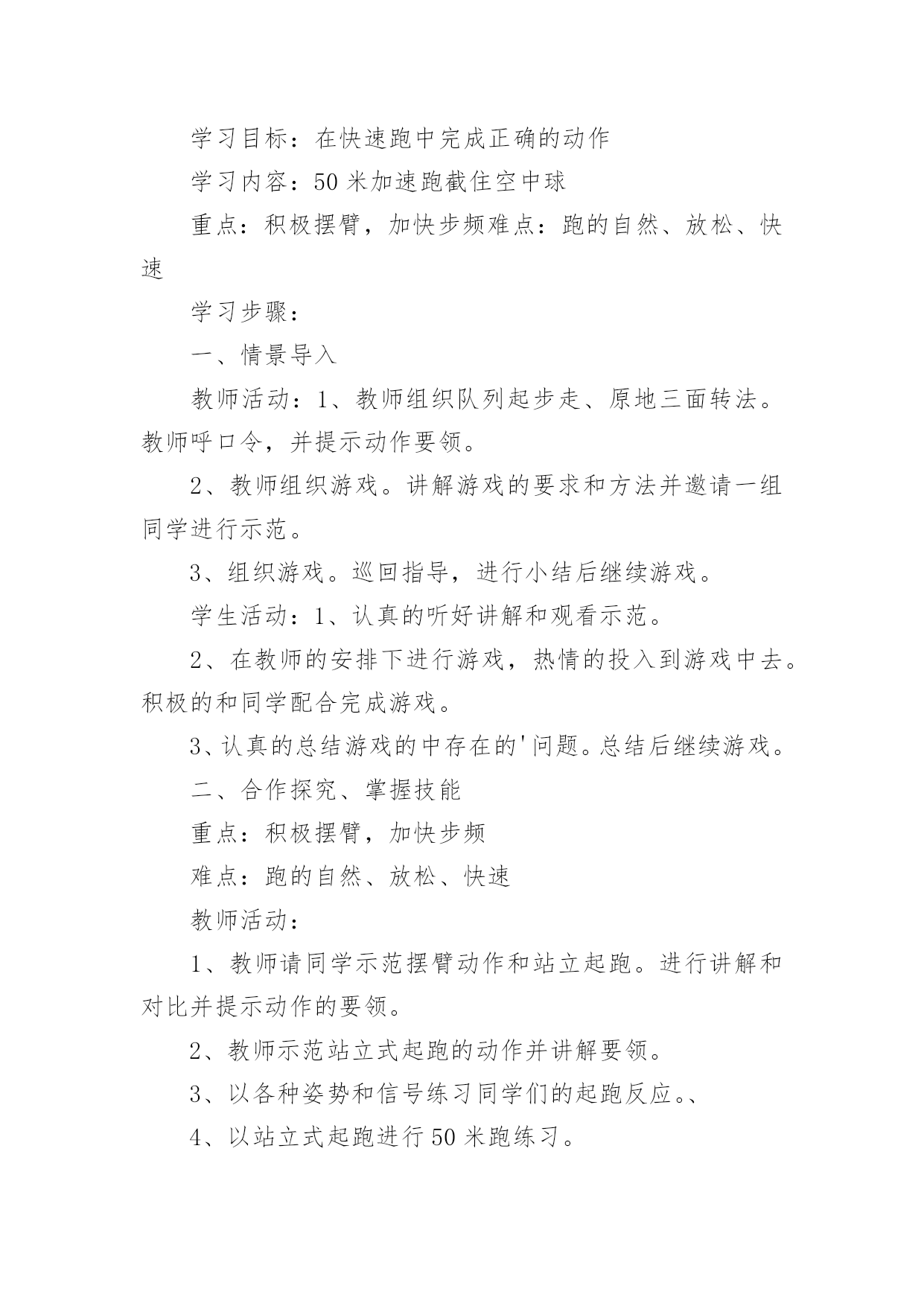 学习目标：在快速跑中完成正确的动作

学习内容：50米加速跑截住空中球

重点：积极摆臂，加快步频难点：跑的自然、放松、快速

学习步骤：

一、情景导入

教师活动：1、教师组织队列起步走、原地三面转法。教师呼口令，并提示动作要领。

2、教师组织游戏。讲解游戏的要求和方法并邀请一组同学进行示范。

3、组织游戏。巡回指导，进行小结后继续游戏。

学生活动：1、认真的听好讲解和观看示范。

2、在教师的安排下进行游戏，热情的投入到游戏中去。积极的和同学配合完成游戏。

3、认真的总结游戏的中存在的'问题。总结后继续游戏。

二、合作探究、掌握技能

重点：积极摆臂，加快步频

难点：跑的自然、放松、快速

教师活动：

1、教师请同学示范摆臂动作和站立起跑。进行讲解和对比并提示动作的要领。

2、教师示范站立式起跑的动作并讲解要领。

3、以各种姿势和信号练习同学们的起跑反应。、

4、以站立式起跑进行50米跑练习。